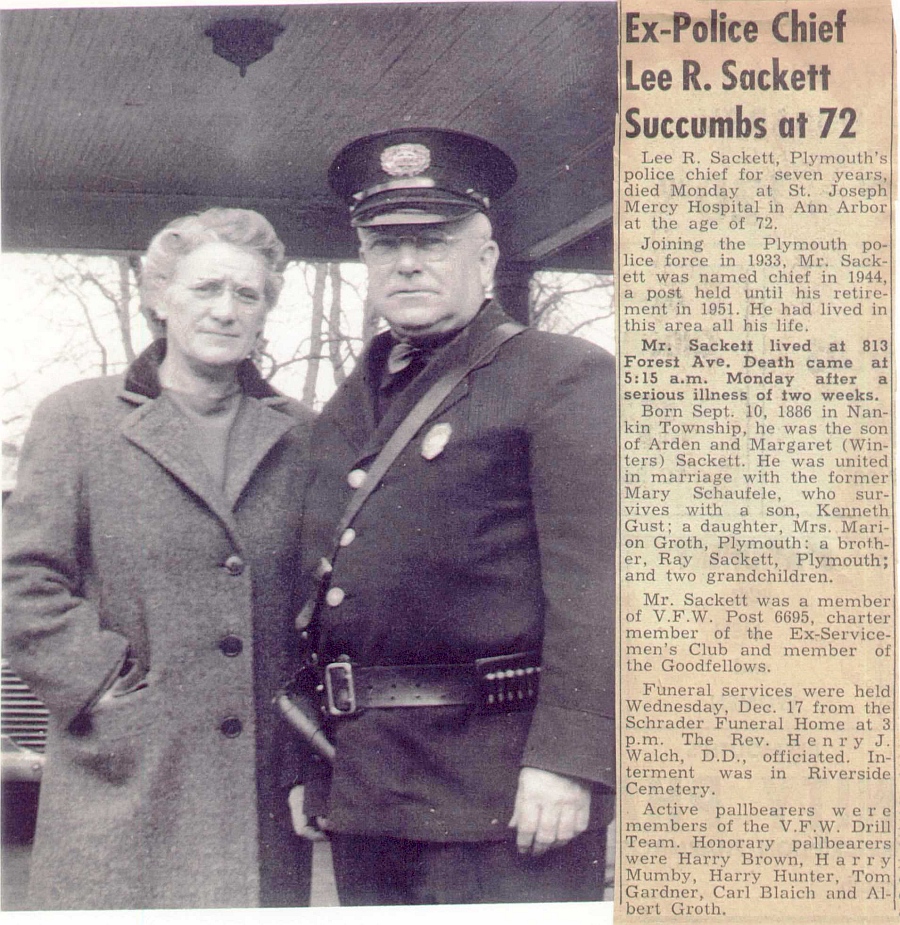 Ex-Police Chief
Lee R. Sackett
Succumbs at 72

Lee R. Sackett, Plymouth's police chief for seven years, died Monday at St. Joseph Mercy Hospital in Ann Arbor at the age of 72.

Joining the Plymouth police force in 1933, Mr. Sackett was named chief in 1944, a post held until his retirement in 1951. He had lived in this area all his life.

Mr. Sackett lived at 813 Forest Ave. Death came at 5:15 a.m. Monday after a serious illness of two weeks.

Born Sept. 10, 1886 in Nankin Township, he was the son of Arden and Margaret (Winters) Sackett. He was united in marriage with the former Mary Schaufele, who survives with a son, Kenneth Gust; a daughter, Mrs. Marion Groth, Plymouth; a brother, Ray Sackett, Plymouth; and two grandchildren.

Mr. Sackett was a member of V.F.W. Post 6695, charter member of the Ex-Servicemen's Club and member of the Goodfellows.

Funeral services were held Wednesday, Dec. 17 from the Schrader Funeral Home at 3 p.m. The Rev. Henry J. Walch, D.D., officiated. Interment was in Riverside Cemetery.

Active pallbearers were members of the V.F.W. Drill Team. Honorary pallbearers were Harry Brown, Harry Mumby, Harry Hunter, Tom Gardner, Carl Blaich and Albert Groth.